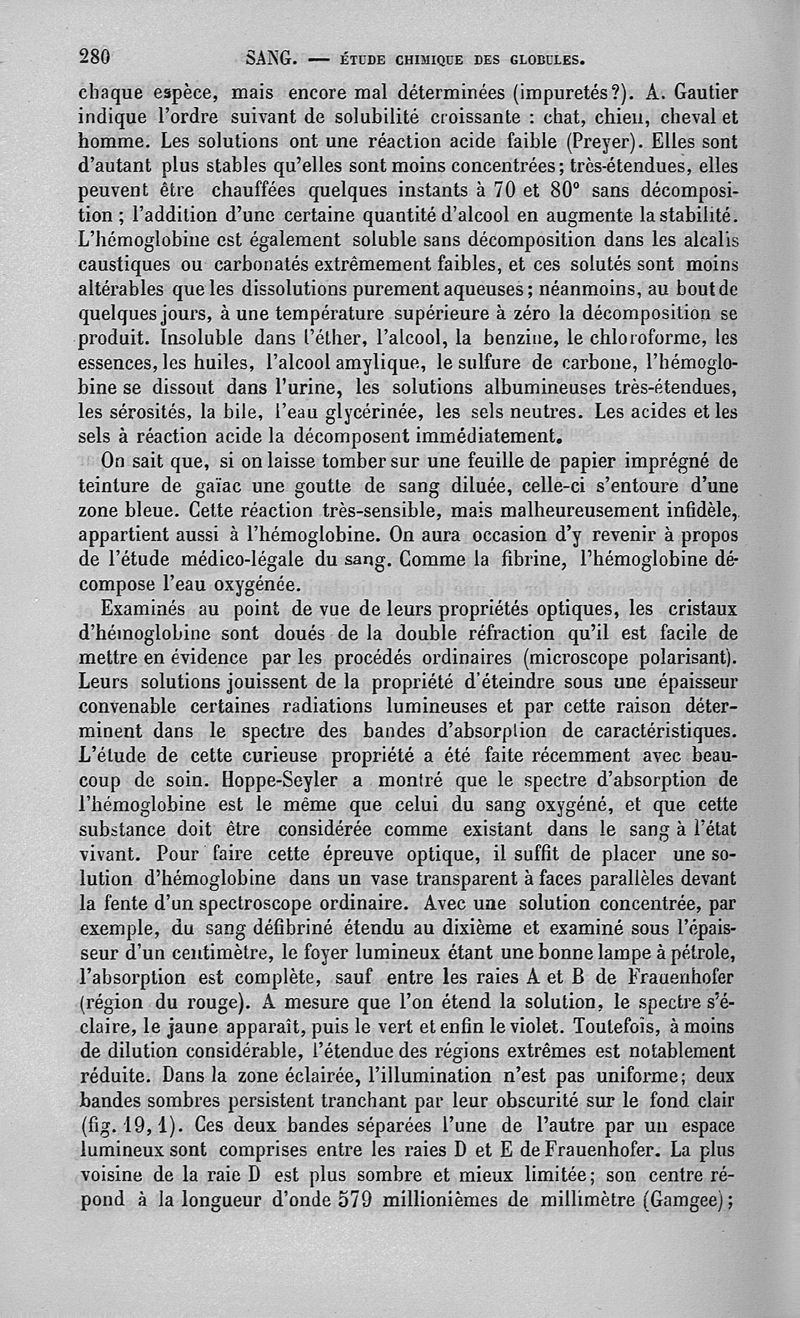 280 SANG. — ÉTUDE CHIMIQUE DES GLOBULES.

chaque espèce, mais encore mal déterminées (impuretés?). A. Gautier indique l'ordre suivant de solubilité croissante : chat, chien, cheval et homme. Les solutions ont une réaction acide faible (Preyer). Elles sont d'autant plus stables qu'elles sont moins concentrées; très-étendues, elles peuvent être chauffées quelques instants à 70 et 80° sans décomposition ; l'addition d'une certaine quantité d'alcool en augmente la stabilité. L'hémoglobine est également soluble sans décomposition dans les alcalis caustiques ou carbonatés extrêmement faibles, et ces solutés sont moins altérables que les dissolutions purement aqueuses; néanmoins, au bout de quelques jours, à une température supérieure à zéro la décomposition se produit. Insoluble dans l'éther, l'alcool, la benzine, le chloroforme, les essences, les huiles, l'alcool amylique, le sulfure de carbone, l'hémoglobine se dissout dans l'urine, les solutions albumineuses très-étendues, les sérosités, la bile, l'eau glycérinée, les sels neutres. Les acides et les sels à réaction acide la décomposent immédiatement.

On sait que, si on laisse tomber sur une feuille de papier imprégné de teinture de gaïac une goutte de sang diluée, celle-ci s'entoure d'une zone bleue. Cette réaction très-sensible, mais malheureusement infidèle, appartient aussi à l'hémoglobine. On aura occasion d'y revenir à propos de l'étude médico-légale du sang. Comme la fibrine, l'hémoglobine décompose l'eau oxygénée.

Examinés au point de vue de leurs propriétés optiques, les cristaux d'hémoglobine sont doués de la double réfraction qu'il est facile de mettre en évidence par les procédés ordinaires (microscope polarisant). Leurs solutions jouissent de la propriété d'éteindre sous une épaisseur convenable certaines radiations lumineuses et par cette raison déterminent dans le spectre des bandes d'absorption de caractéristiques. L'étude de cette curieuse propriété a été faite récemment avec beaucoup de soin. Hoppe-Seyler a montré que le spectre d'absorption de l'hémoglobine est le même que celui du sang oxygéné, et que cette substance doit être considérée comme existant dans le sang à l'état vivant. Pour faire cette épreuve optique, il suffit de placer une solution d'hémoglobine dans un vase transparent à faces parallèles devant la fente d'un spectroscope ordinaire. Avec une solution concentrée, par exemple, du sang défibriné étendu au dixième et examiné sous l'épaisseur d'un centimètre, le foyer lumineux étant une bonne lampe à pétrole, l'absorption est complète, sauf entre les raies A et B de Frauenhofer (région du rouge). A mesure que l'on étend la solution, le spectre s'éclaire, le jaune apparaît, puis le vert et enfin le violet. Toutefois, à moins de dilution considérable, l'étendue des régions extrêmes est notablement réduite. Dans la zone éclairée, l'illumination n'est pas uniforme; deux bandes sombres persistent tranchant par leur obscurité sur le fond clair (fig. 19, 1). Ces deux bandes séparées l'une de l'autre par un espace lumineux sont comprises entre les raies D et E de Frauenhofer. La plus voisine de la raie D est plus sombre et mieux limitée; son centre répond à la longueur d'onde 579 millionièmes de millimètre (Gamgee);